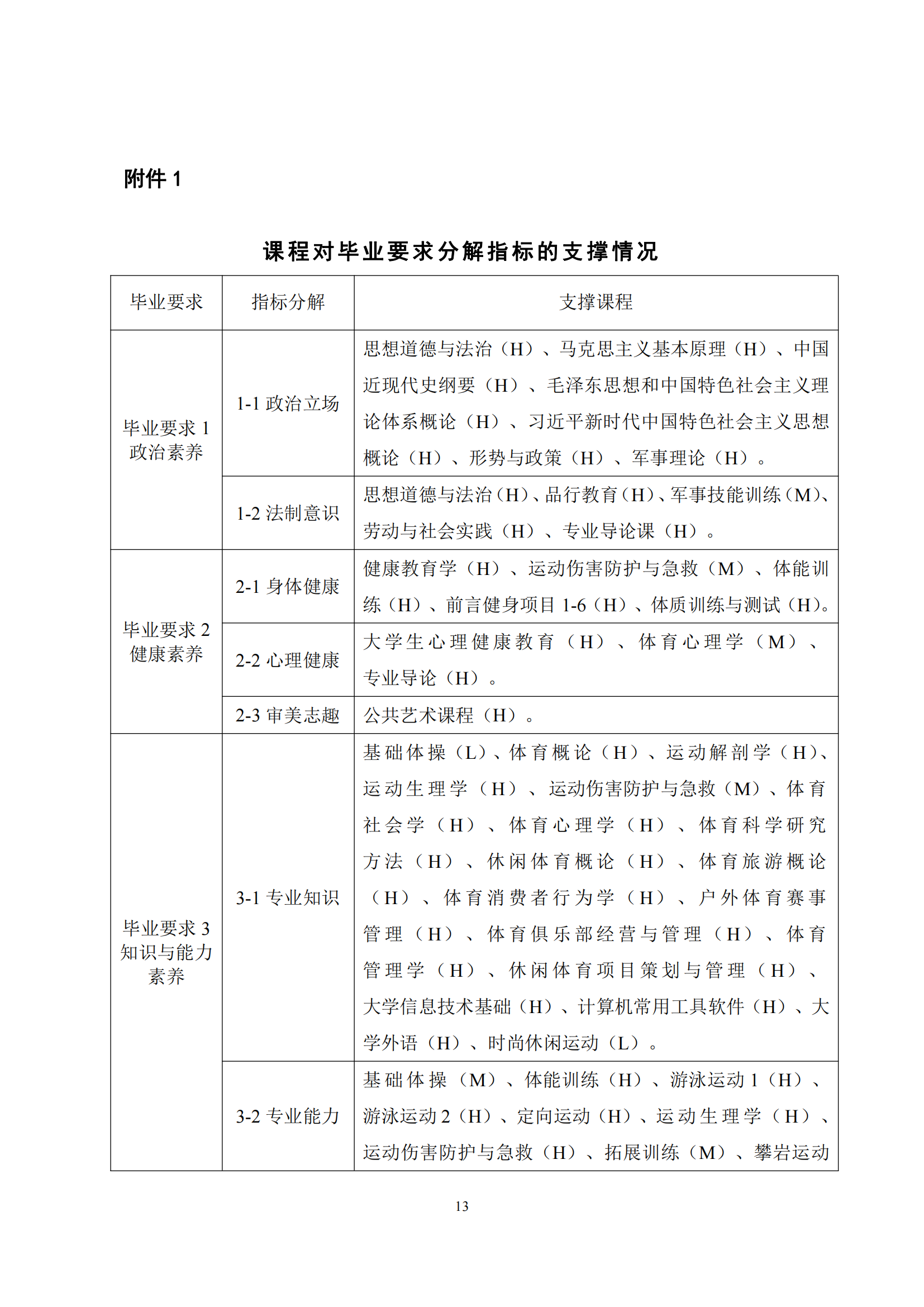 附件 1

课程对毕业要求分解指标的支撑情况

| 毕业要求 | 指标分解 | 支撑课程 |
|---|---|---|
| 毕业要求 1 政治素养 | 1-1 政治立场 | 思想道德与法治（H）、马克思主义基本原理（H）、中国近现代史纲要（H）、毛泽东思想和中国特色社会主义理论体系概论（H）、习近平新时代中国特色社会主义思想概论（H）、形势与政策（H）、军事理论（H）。 |
| | 1-2 法制意识 | 思想道德与法治（H）、品行教育（H）、军事技能训练（M）、劳动与社会实践（H）、专业导论课（H）。 |
| 毕业要求 2 健康素养 | 2-1 身体健康 | 健康教育学（H）、运动伤害防护与急救（M）、体能训练（H）、前言健身项目 1-6（H）、体质训练与测试（H）。 |
| | 2-2 心理健康 | 大学生心理健康教育（H）、体育心理学（M）、专业导论（H）。 |
| | 2-3 审美志趣 | 公共艺术课程（H）。 |
| 毕业要求 3 知识与能力素养 | 3-1 专业知识 | 基础体操（L）、体育概论（H）、运动解剖学（H）、运动生理学（H）、运动伤害防护与急救（M）、体育社会学（H）、体育心理学（H）、体育科学研究方法（H）、休闲体育概论（H）、体育旅游概论（H）、体育消费者行为学（H）、户外体育赛事管理（H）、体育俱乐部经营与管理（H）、体育管理学（H）、休闲体育项目策划与管理（H）、大学信息技术基础（H）、计算机常用工具软件（H）、大学外语（H）、时尚休闲运动（L）。 |
| | 3-2 专业能力 | 基础体操（M）、体能训练（H）、游泳运动 1（H）、游泳运动 2（H）、定向运动（H）、运动生理学（H）、运动伤害防护与急救（H）、拓展训练（M）、攀岩运动 |

13